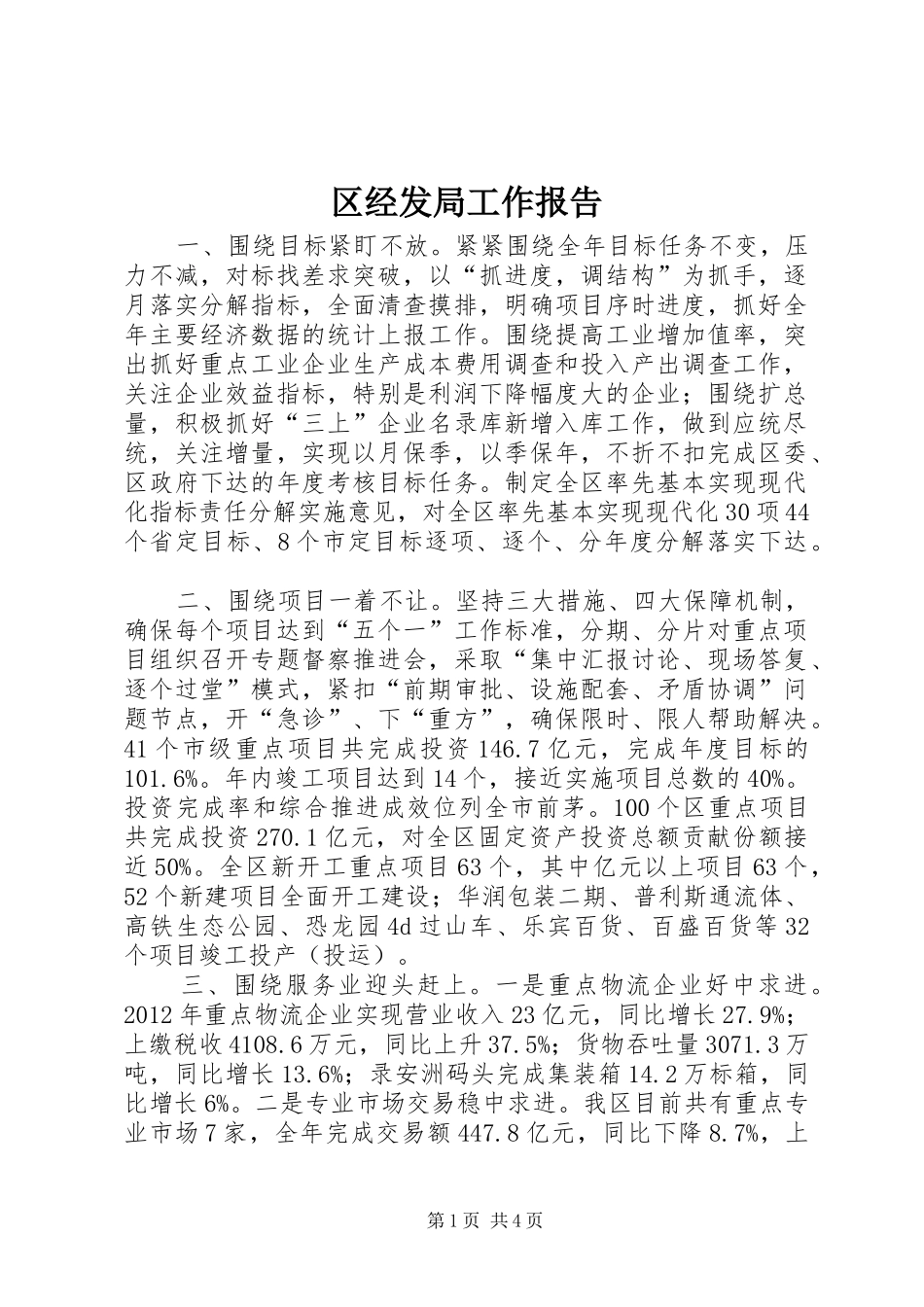 区经发局工作报告

一、围绕目标紧盯不放。紧紧围绕全年目标任务不变，压力不减，对标找差求突破，以“抓进度，调结构”为抓手，逐月落实分解指标，全面清查摸排，明确项目序时进度，抓好全年主要经济数据的统计上报工作。围绕提高工业增加值率，突出抓好重点工业企业生产成本费用调查和投入产出调查工作，关注企业效益指标，特别是利润下降幅度大的企业；围绕扩总量，积极抓好“三上”企业名录库新增入库工作，做到应统尽统，关注增量，实现以月保季，以季保年，不折不扣完成区委、区政府下达的年度考核目标任务。制定全区率先基本实现现代化指标责任分解实施意见，对全区率先基本实现现代化30项44个省定目标、8个市定目标逐项、逐个、分年度分解落实下达。

二、围绕项目一着不让。坚持三大措施、四大保障机制，确保每个项目达到“五个一”工作标准，分期、分片对重点项目组织召开专题督察推进会，采取“集中汇报讨论、现场答复、逐个过堂”模式，紧扣“前期审批、设施配套、矛盾协调”问题节点，开“急诊”、下“重方”，确保限时、限人帮助解决。41个市级重点项目共完成投资146.7亿元，完成年度目标的101.6%。年内竣工项目达到14个，接近实施项目总数的40%。投资完成率和综合推进成效位列全市前茅。100个区重点项目共完成投资270.1亿元，对全区固定资产投资总额贡献份额接近50%。全区新开工重点项目63个，其中亿元以上项目63个，52个新建项目全面开工建设；华润包装二期、普利斯通流体、高铁生态公园、恐龙园4d过山车、乐宾百货、百盛百货等32个项目竣工投产（投运）。

三、围绕服务业迎头赶上。一是重点物流企业好中求进。2012年重点物流企业实现营业收入23亿元，同比增长27.9%；上缴税收4108.6万元，同比上升37.5%；货物吞吐量3071.3万吨，同比增长13.6%；录安洲码头完成集装箱14.2万标箱，同比增长6%。二是专业市场交易稳中求进。我区目前共有重点专业市场7家，全年完成交易额447.8亿元，同比下降8.7%，上

第1页 共4页